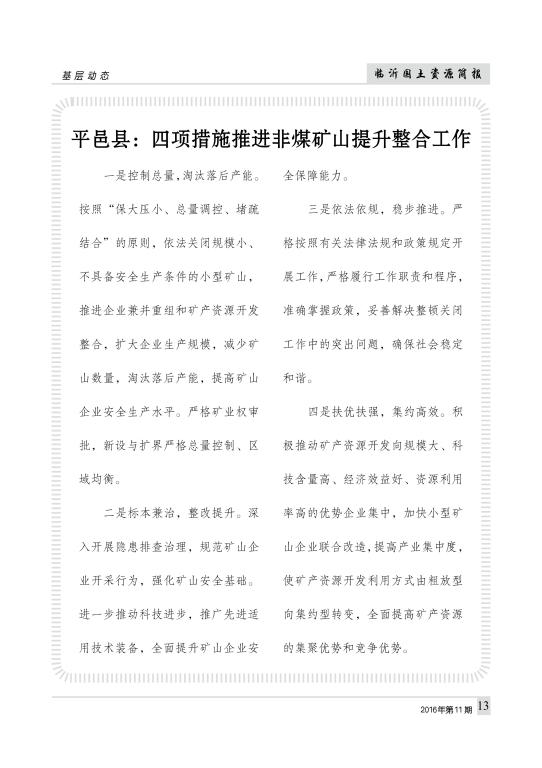 基层动态

临沂国土资源简报

平邑县：四项措施推进非煤矿山提升整合工作

一是控制总量，淘汰落后产能。按照“保大压小、总量调控、堵疏结合”的原则，依法关闭规模小、不具备安全生产条件的小型矿山，推进企业兼并重组和矿产资源开发整合，扩大企业生产规模，减少矿山数量，淘汰落后产能，提高矿山企业安全生产水平。严格矿业权审批，新设与扩界严格总量控制、区域均衡。

二是标本兼治，整改提升。深入开展隐患排查治理，规范矿山企业开采行为，强化矿山安全基础。进一步推动科技进步，推广先进适用技术装备，全面提升矿山企业安全保障能力。

三是依法依规，稳步推进。严格按照有关法律法规和政策规定开展工作，严格履行工作职责和程序，准确掌握政策，妥善解决整顿关闭工作中的突出问题，确保社会稳定和谐。

四是扶优扶强，集约高效。积极推动矿产资源开发向规模大、科技含量高、经济效益好、资源利用率高的优势企业集中，加快小型矿山企业联合改造，提高产业集中度，使矿产资源开发利用方式由粗放型向集约型转变，全面提高矿产资源的集聚优势和竞争优势。

2016年第11期 13